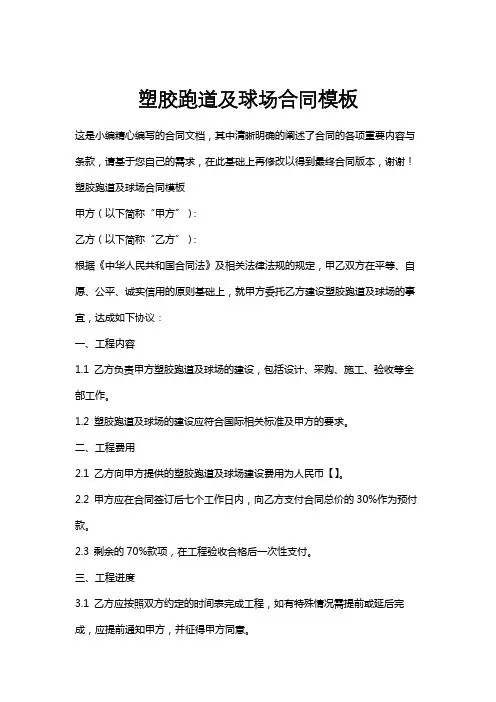 塑胶跑道及球场合同模板

这是小编精心编写的合同文档，其中清晰明确的阐述了合同的各项重要内容与条款，请基于您自己的需求，在此基础上再修改以得到最终合同版本，谢谢！

塑胶跑道及球场合同模板

甲方（以下简称“甲方”）：

乙方（以下简称“乙方”）：

根据《中华人民共和国合同法》及相关法律法规的规定，甲乙双方在平等、自愿、公平、诚实信用的原则基础上，就甲方委托乙方建设塑胶跑道及球场的事宜，达成如下协议：

一、工程内容

1.1 乙方负责甲方塑胶跑道及球场的建设，包括设计、采购、施工、验收等全部工作。

1.2 塑胶跑道及球场的建设应符合国际相关标准及甲方的要求。

二、工程费用

2.1 乙方向甲方提供的塑胶跑道及球场建设费用为人民币【】。

2.2 甲方应在合同签订后七个工作日内，向乙方支付合同总价的 30%作为预付款。

2.3 剩余的 70%款项，在工程验收合格后一次性支付。

三、工程进度

3.1 乙方应按照双方约定的时间表完成工程，如有特殊情况需提前或延后完成，应提前通知甲方，并征得甲方同意。